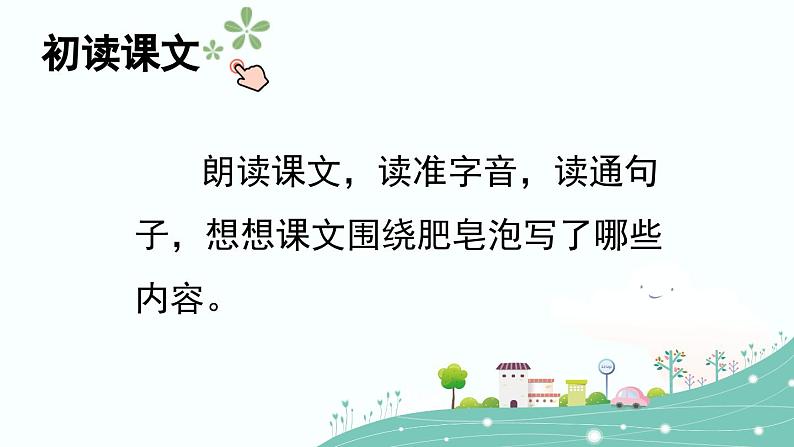 初读课文

朗读课文，读准字音，读通句子，想想课文围绕肥皂泡写了哪些内容。